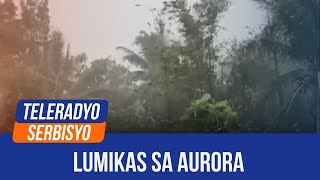 TELERADYO
SERBISYO

LUMIKAS SA AURORA